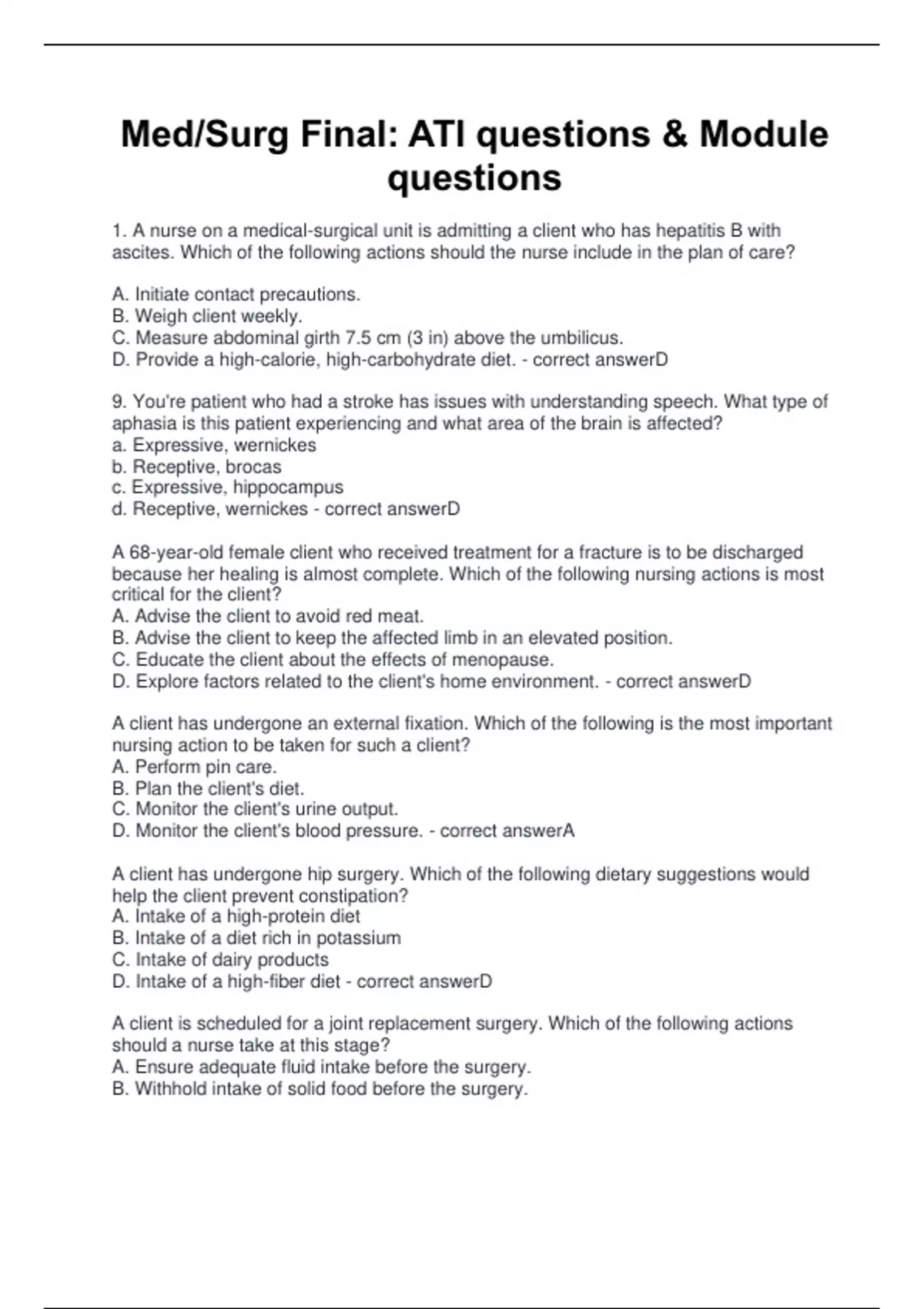 Med/Surg Final: ATI questions & Module questions

1. A nurse on a medical-surgical unit is admitting a client who has hepatitis B with ascites. Which of the following actions should the nurse include in the plan of care?

A. Initiate contact precautions.
B. Weigh client weekly.
C. Measure abdominal girth 7.5 cm (3 in) above the umbilicus.
D. Provide a high-calorie, high-carbohydrate diet. - correct answerD

9. You're patient who had a stroke has issues with understanding speech. What type of aphasia is this patient experiencing and what area of the brain is affected?
a. Expressive, wernickes
b. Receptive, brocas
c. Expressive, hippocampus
d. Receptive, wernickes - correct answerD

A 68-year-old female client who received treatment for a fracture is to be discharged because her healing is almost complete. Which of the following nursing actions is most critical for the client?
A. Advise the client to avoid red meat.
B. Advise the client to keep the affected limb in an elevated position.
C. Educate the client about the effects of menopause.
D. Explore factors related to the client's home environment. - correct answerD

A client has undergone an external fixation. Which of the following is the most important nursing action to be taken for such a client?
A. Perform pin care.
B. Plan the client's diet.
C. Monitor the client's urine output.
D. Monitor the client's blood pressure. - correct answerA

A client has undergone hip surgery. Which of the following dietary suggestions would help the client prevent constipation?
A. Intake of a high-protein diet
B. Intake of a diet rich in potassium
C. Intake of dairy products
D. Intake of a high-fiber diet - correct answerD

A client is scheduled for a joint replacement surgery. Which of the following actions should a nurse take at this stage?
A. Ensure adequate fluid intake before the surgery.
B. Withhold intake of solid food before the surgery.